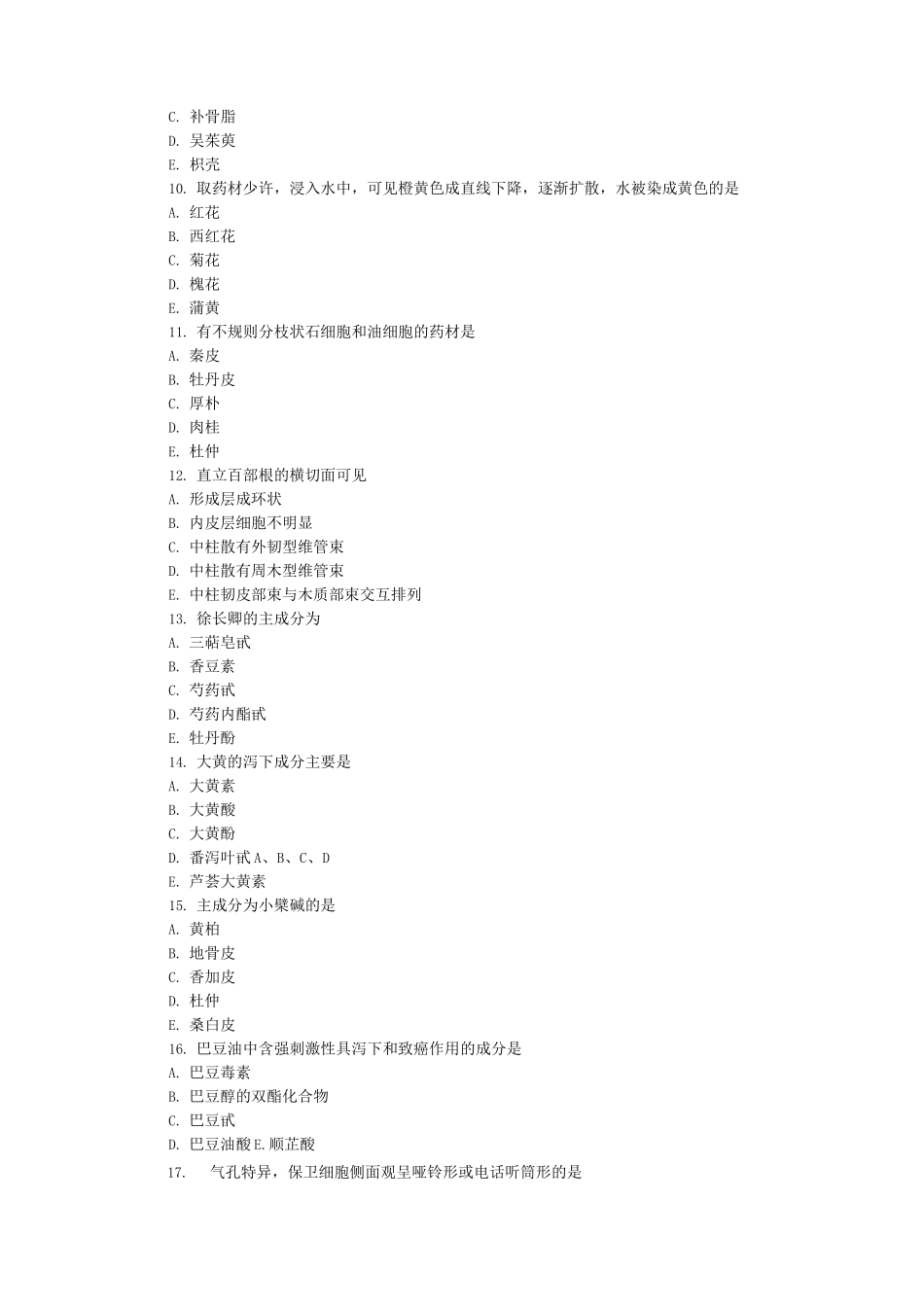 C. 补骨脂
D. 吴茱萸
E. 枳壳
10. 取药材少许，浸入水中，可见橙黄色成直线下降，逐渐扩散，水被染成黄色的是
A. 红花
B. 西红花
C. 菊花
D. 槐花
E. 蒲黄
11. 有不规则分枝状石细胞和油细胞的药材是
A. 秦皮
B. 牡丹皮
C. 厚朴
D. 肉桂
E. 杜仲
12. 直立百部根的横切面可见
A. 形成层成环状
B. 内皮层细胞不明显
C. 中柱散有外韧型维管束
D. 中柱散有周木型维管束
E. 中柱韧皮部束与木质部束交互排列
13. 徐长卿的主成分为
A. 三萜皂甙
B. 香豆素
C. 芍药甙
D. 芍药内酯甙
E. 牡丹酚
14. 大黄的泻下成分主要是
A. 大黄素
B. 大黄酸
C. 大黄酚
D. 番泻叶甙 A、B、C、D
E. 芦荟大黄素
15. 主成分为小檗碱的是
A. 黄柏
B. 地骨皮
C. 香加皮
D. 杜仲
E. 桑白皮
16. 巴豆油中含强刺激性具泻下和致癌作用的成分是
A. 巴豆毒素
B. 巴豆醇的双酯化合物
C. 巴豆甙
D. 巴豆油酸 E. 顺芷酸
17. 气孔特异，保卫细胞侧面观呈哑铃形或电话听筒形的是